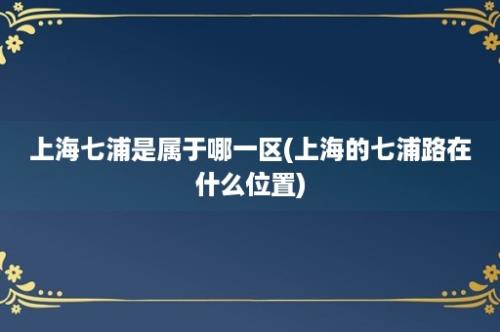 上海七浦是属于哪一区(上海的七浦路在什么位置)